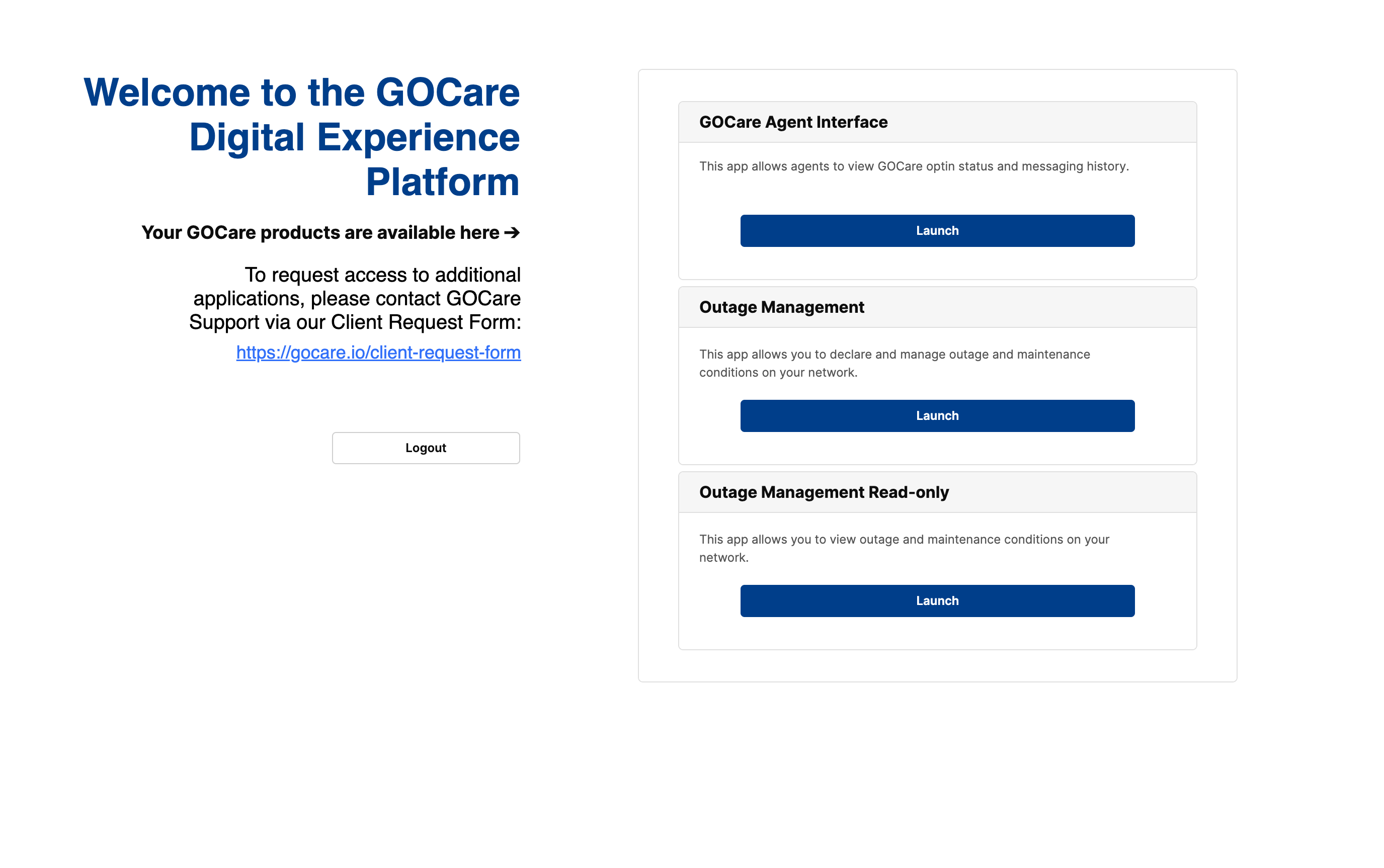 Welcome to the GOCare Digital Experience Platform

Your GOCare products are available here →

To request access to additional applications, please contact GOCare Support via our Client Request Form:

https://gocare.io/client-request-form

Logout

GOCare Agent Interface

This app allows agents to view GOCare optin status and messaging history.

Launch

Outage Management

This app allows you to declare and manage outage and maintenance conditions on your network.

Launch

Outage Management Read-only

This app allows you to view outage and maintenance conditions on your network.

Launch